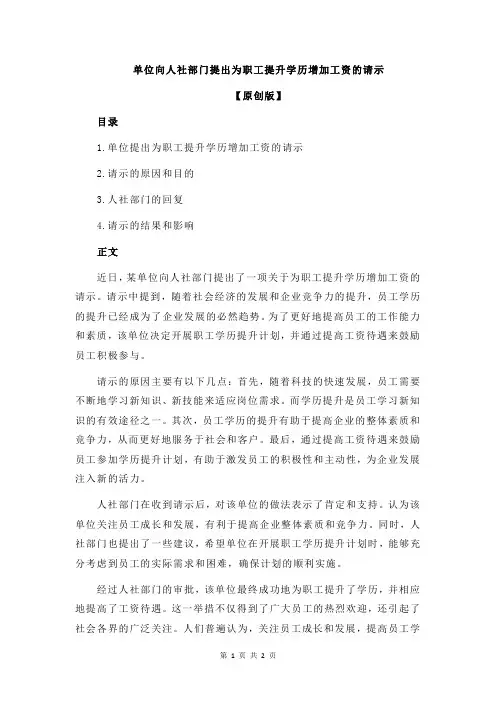 单位向人社部门提出为职工提升学历增加工资的请示

【原创版】

目录

1.单位提出为职工提升学历增加工资的请示

2.请示的原因和目的

3.人社部门的回复

4.请示的结果和影响

正文

近日，某单位向人社部门提出了一项关于为职工提升学历增加工资的请示。请示中提到，随着社会经济的发展和企业竞争力的提升，员工学历的提升已经成为了企业发展的必然趋势。为了更好地提高员工的工作能力和素质，该单位决定开展职工学历提升计划，并通过提高工资待遇来鼓励员工积极参与。

请示的原因主要有以下几点：首先，随着科技的快速发展，员工需要不断地学习新知识、新技能来适应岗位需求。而学历提升是员工学习新知识的有效途径之一。其次，员工学历的提升有助于提高企业的整体素质和竞争力，从而更好地服务于社会和客户。最后，通过提高工资待遇来鼓励员工参加学历提升计划，有助于激发员工的积极性和主动性，为企业发展注入新的活力。

人社部门在收到请示后，对该单位的做法表示了肯定和支持。认为该单位关注员工成长和发展，有利于提高企业整体素质和竞争力。同时，人社部门也提出了一些建议，希望单位在开展职工学历提升计划时，能够充分考虑到员工的实际需求和困难，确保计划的顺利实施。

经过人社部门的审批，该单位最终成功地为职工提升了学历，并相应地提高了工资待遇。这一举措不仅得到了广大员工的热烈欢迎，还引起了社会各界的广泛关注。人们普遍认为，关注员工成长和发展，提高员工学

第 1 页 共 2 页